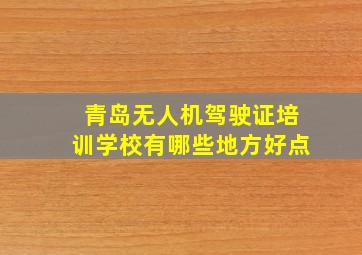 青岛无人机驾驶证培训学校有哪些地方好点